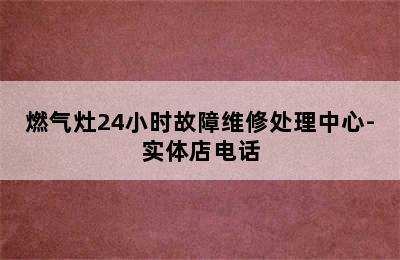 燃气灶24小时故障维修处理中心-实体店电话